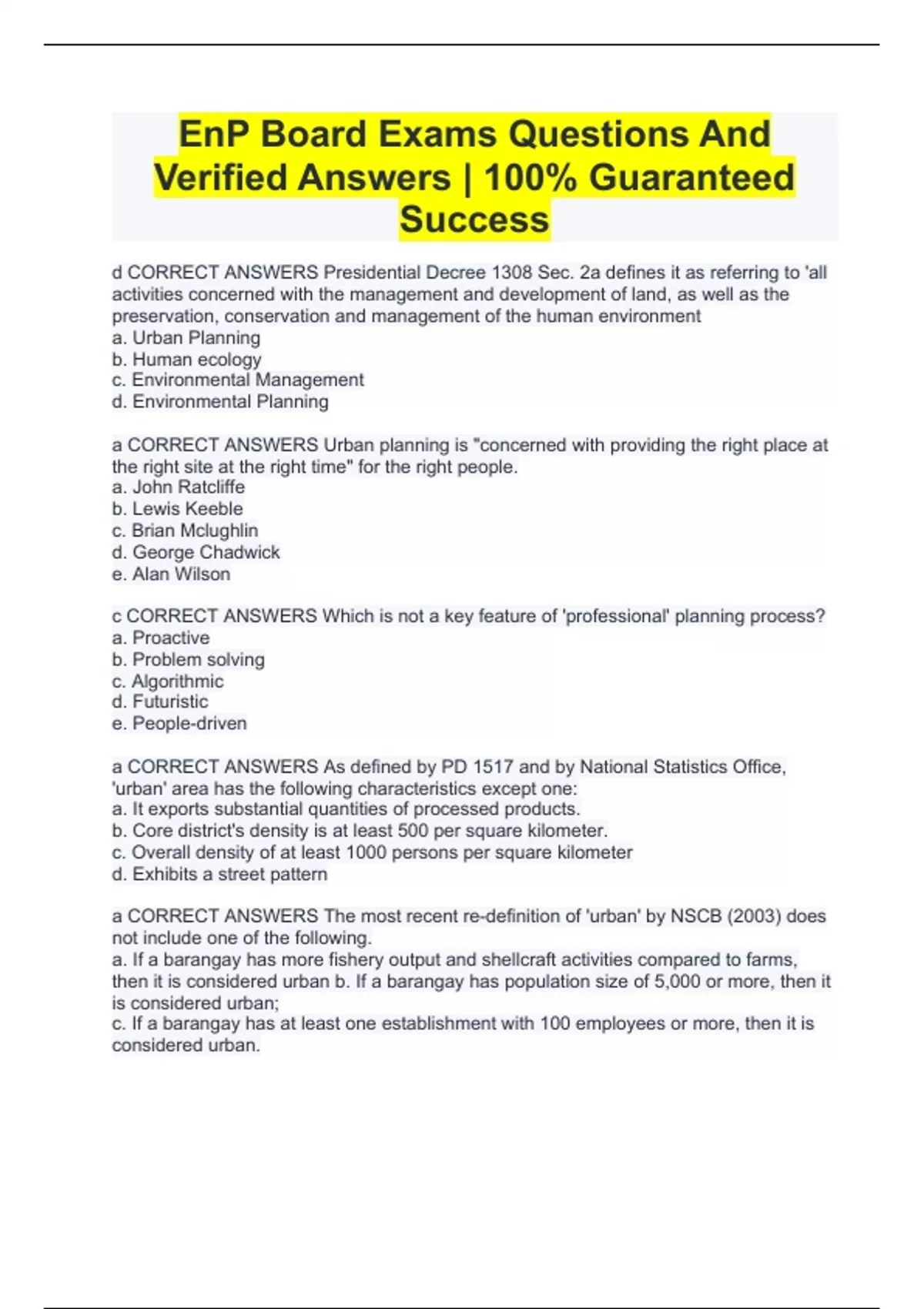 EnP Board Exams Questions And Verified Answers | 100% Guaranteed Success

d CORRECT ANSWERS Presidential Decree 1308 Sec. 2a defines it as referring to 'all activities concerned with the management and development of land, as well as the preservation, conservation and management of the human environment
a. Urban Planning
b. Human ecology
c. Environmental Management
d. Environmental Planning

a CORRECT ANSWERS Urban planning is "concerned with providing the right place at the right site at the right time" for the right people.
a. John Ratcliffe
b. Lewis Keeble
c. Brian Mclughlin
d. George Chadwick
e. Alan Wilson

c CORRECT ANSWERS Which is not a key feature of 'professional' planning process?
a. Proactive
b. Problem solving
c. Algorithmic
d. Futuristic
e. People-driven

a CORRECT ANSWERS As defined by PD 1517 and by National Statistics Office, 'urban' area has the following characteristics except one:
a. It exports substantial quantities of processed products.
b. Core district's density is at least 500 per square kilometer.
c. Overall density of at least 1000 persons per square kilometer
d. Exhibits a street pattern

a CORRECT ANSWERS The most recent re-definition of 'urban' by NSCB (2003) does not include one of the following.
a. If a barangay has more fishery output and shellcraft activities compared to farms, then it is considered urban b. If a barangay has population size of 5,000 or more, then it is considered urban;
c. If a barangay has at least one establishment with 100 employees or more, then it is considered urban.